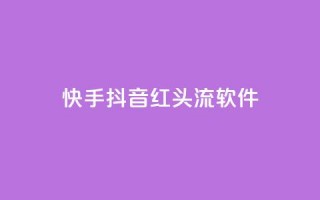 快手抖音红头流软件